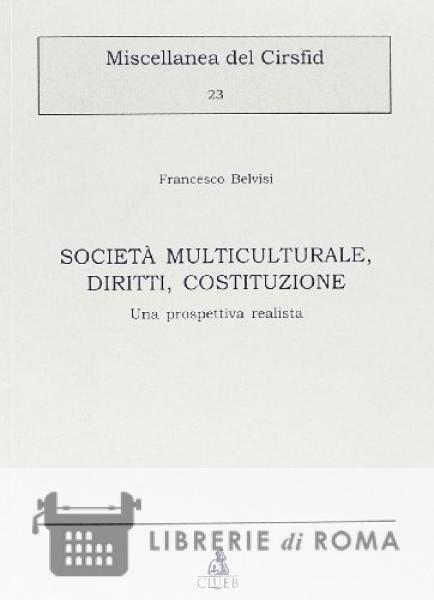 Miscellanea del Cirsfid

23

Francesco Belvisi

SOCIETÀ MULTICULTURALE, DIRITTI, COSTITUZIONE

Una prospettiva realista

LIBRERIE di ROMA

CLUEB